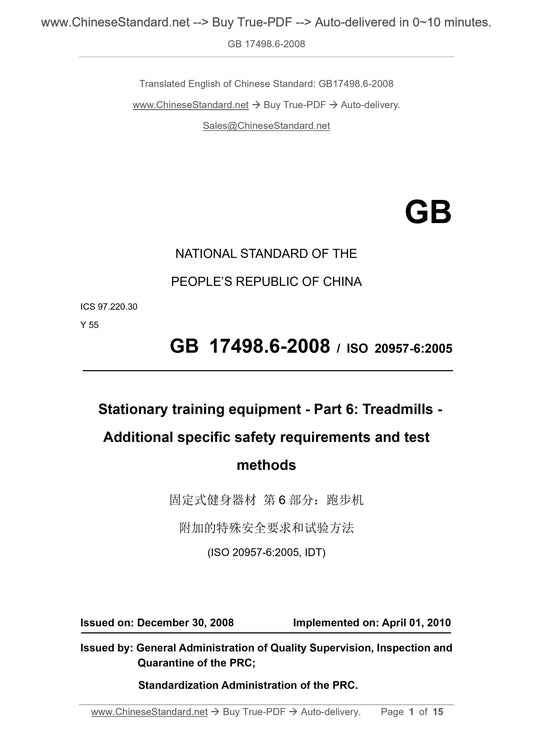 www.ChineseStandard.net --> Buy True-PDF --> Auto-delivered in 0~10 minutes.

GB 17498.6-2008

Translated English of Chinese Standard: GB17498.6-2008

www.ChineseStandard.net → Buy True-PDF → Auto-delivery.

Sales@ChineseStandard.net

GB

NATIONAL STANDARD OF THE

PEOPLE'S REPUBLIC OF CHINA

ICS 97.220.30

Y 55

GB 17498.6-2008 / ISO 20957-6:2005

Stationary training equipment - Part 6: Treadmills - Additional specific safety requirements and test methods

固定式健身器材 第 6 部分：跑步机

附加的特殊安全要求和试验方法

(ISO 20957-6:2005, IDT)

Issued on: December 30, 2008 Implemented on: April 01, 2010

Issued by: General Administration of Quality Supervision, Inspection and Quarantine of the PRC;

Standardization Administration of the PRC.

www.ChineseStandard.net → Buy True-PDF → Auto-delivery. Page 1 of 15